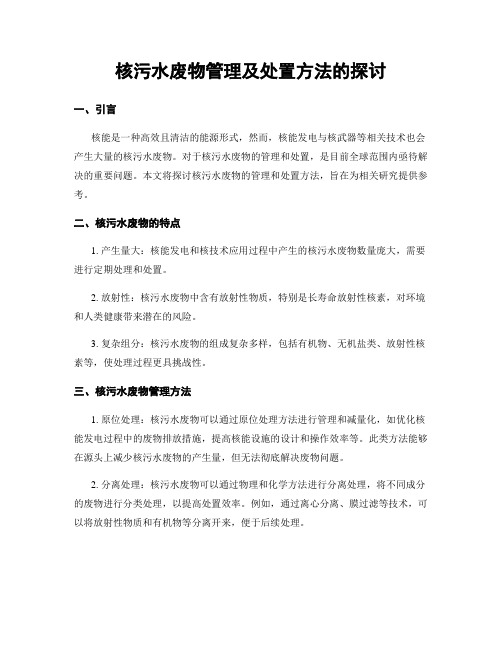 核污水废物管理及处置方法的探讨

一、引言

核能是一种高效且清洁的能源形式，然而，核能发电与核武器等相关技术也会产生大量的核污水废物。对于核污水废物的管理和处置，是目前全球范围内亟待解决的重要问题。本文将探讨核污水废物的管理和处置方法，旨在为相关研究提供参考。

二、核污水废物的特点

1. 产生量大：核能发电和核技术应用过程中产生的核污水废物数量庞大，需要进行定期处理和处置。

2. 放射性：核污水废物中含有放射性物质，特别是长寿命放射性核素，对环境和人类健康带来潜在的风险。

3. 复杂组分：核污水废物的组成复杂多样，包括有机物、无机盐类、放射性核素等，使处理过程更具挑战性。

三、核污水废物管理方法

1. 原位处理：核污水废物可以通过原位处理方法进行管理和减量化，如优化核能发电过程中的废物排放措施，提高核能设施的设计和操作效率等。此类方法能够在源头上减少核污水废物的产生量，但无法彻底解决废物问题。

2. 分离处理：核污水废物可以通过物理和化学方法进行分离处理，将不同成分的废物进行分类处理，以提高处置效率。例如，通过离心分离、膜过滤等技术，可以将放射性物质和有机物等分离开来，便于后续处理。